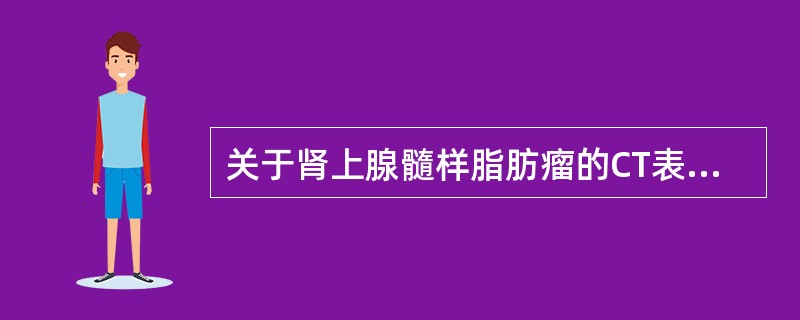 关于肾上腺髓样脂肪瘤的CT表...